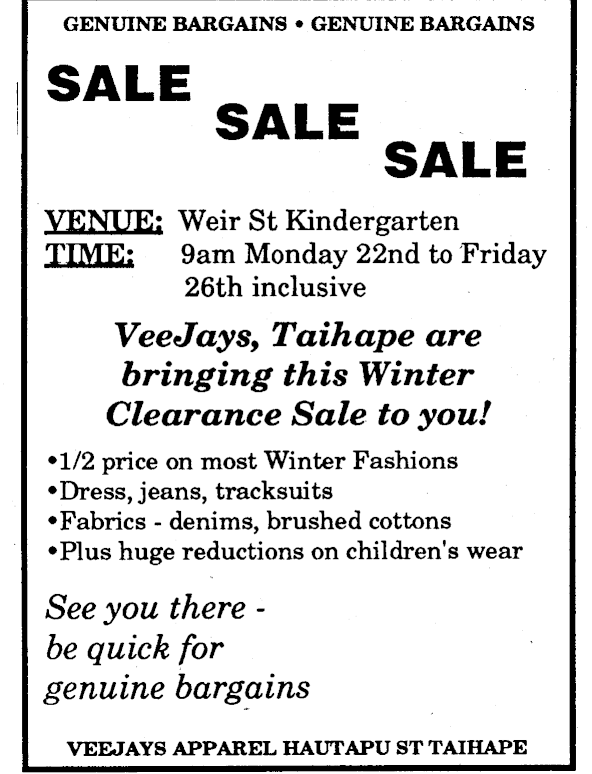 GENUINE BARGAINS • GENUINE BARGAINS

SALE
SALE
SALE

VENUE: Weir St Kindergarten
TIME: 9am Monday 22nd to Friday 26th inclusive

VeeJays, Taihape are bringing this Winter Clearance Sale to you!

• 1/2 price on most Winter Fashions
• Dress, jeans, tracksuits
• Fabrics - denims, brushed cottons
• Plus huge reductions on children's wear

See you there - be quick for genuine bargains

VEEJAYS APPAREL HAUTAPU ST TAIHAPE